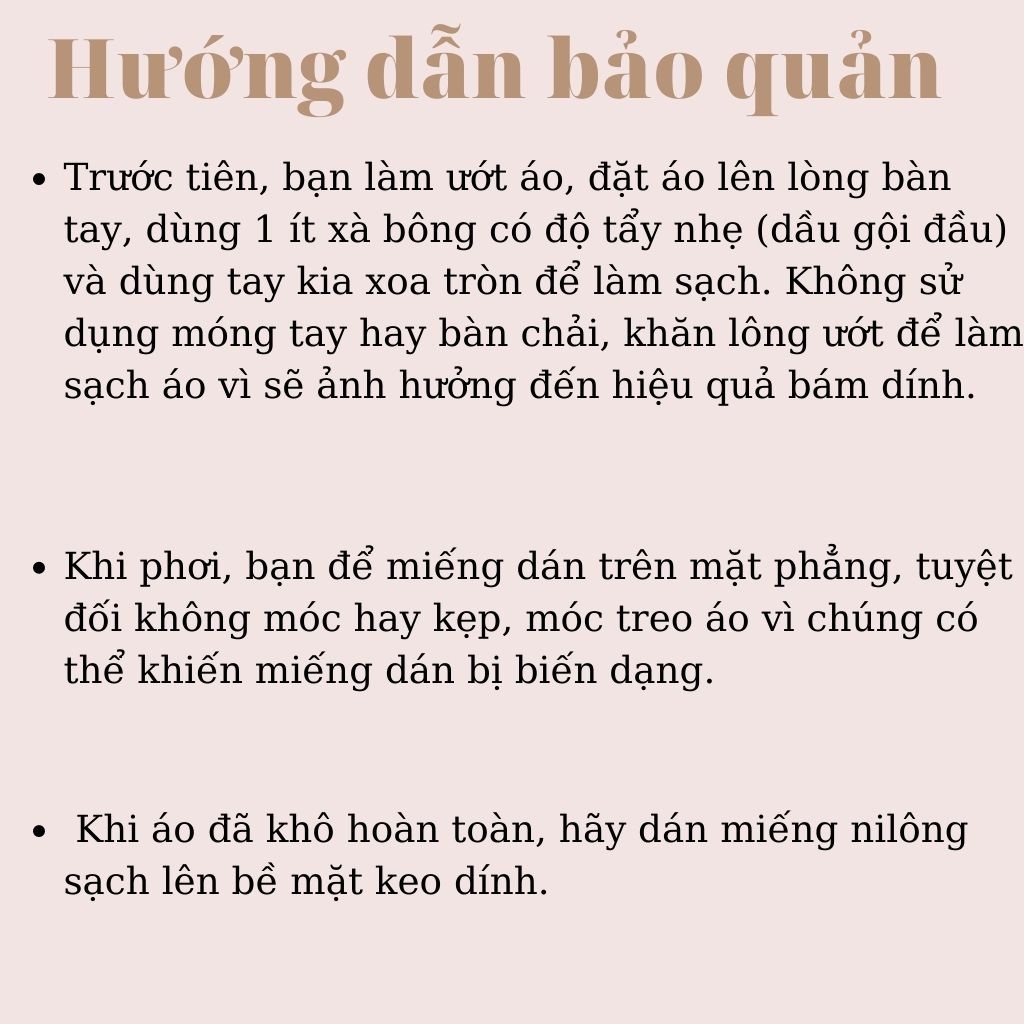 Hướng dẫn bảo quản

• Trước tiên, bạn làm ướt áo, đặt áo lên lòng bàn tay, dùng 1 ít xà bông có độ tẩy nhẹ (dầu gội đầu) và dùng tay kia xoa tròn để làm sạch. Không sử dụng móng tay hay bàn chải, khăn lông ướt để làm sạch áo vì sẽ ảnh hưởng đến hiệu quả bám dính.

• Khi phơi, bạn để miếng dán trên mặt phẳng, tuyệt đối không móc hay kẹp, móc treo áo vì chúng có thể khiến miếng dán bị biến dạng.

• Khi áo đã khô hoàn toàn, hãy dán miếng nilông sạch lên bề mặt keo dính.